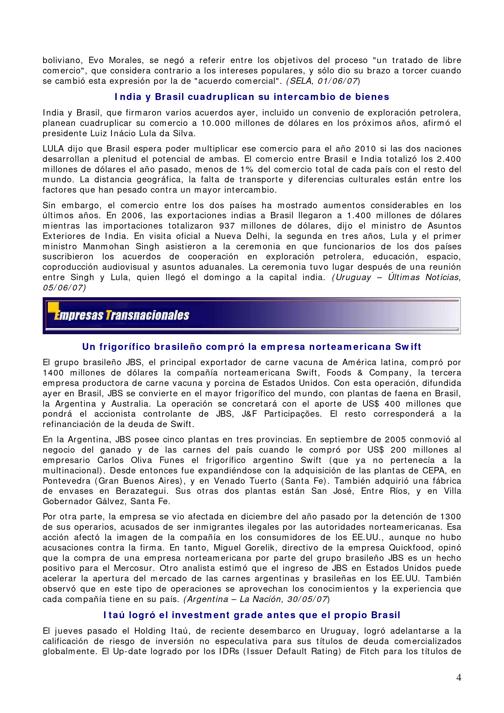 boliviano, Evo Morales, se negó a referir entre los objetivos del proceso "un tratado de libre comercio", que considera contrario a los intereses populares, y sólo dio su brazo a torcer cuando se cambió esta expresión por la de "acuerdo comercial". (SELA, 01/06/07)

India y Brasil cuadruplican su intercambio de bienes

India y Brasil, que firmaron varios acuerdos ayer, incluido un convenio de exploración petrolera, planean cuadruplicar su comercio a 10.000 millones de dólares en los próximos años, afirmó el presidente Luiz Inácio Lula da Silva.

LULA dijo que Brasil espera poder multiplicar ese comercio para el año 2010 si las dos naciones desarrollan a plenitud el potencial de ambas. El comercio entre Brasil e India totalizó los 2.400 millones de dólares el año pasado, menos de 1% del comercio total de cada país con el resto del mundo. La distancia geográfica, la falta de transporte y diferencias culturales están entre los factores que han pesado contra un mayor intercambio.

Sin embargo, el comercio entre los dos países ha mostrado aumentos considerables en los últimos años. En 2006, las exportaciones indias a Brasil llegaron a 1.400 millones de dólares mientras las importaciones totalizaron 937 millones de dólares, dijo el ministro de Asuntos Exteriores de India. En visita oficial a Nueva Delhi, la segunda en tres años, Lula y el primer ministro Manmohan Singh asistieron a la ceremonia en que funcionarios de los dos países suscribieron los acuerdos de cooperación en exploración petrolera, educación, espacio, coproducción audiovisual y asuntos aduanales. La ceremonia tuvo lugar después de una reunión entre Singh y Lula, quien llegó el domingo a la capital india. (Uruguay – Últimas Noticias, 05/06/07)

Empresas Transnacionales

Un frigorífico brasileño compró la empresa norteamericana Swift

El grupo brasileño JBS, el principal exportador de carne vacuna de América latina, compró por 1400 millones de dólares la compañía norteamericana Swift, Foods & Company, la tercera empresa productora de carne vacuna y porcina de Estados Unidos. Con esta operación, difundida ayer en Brasil, JBS se convierte en el mayor frigorífico del mundo, con plantas de faena en Brasil, la Argentina y Australia. La operación se concretará con el aporte de US$ 400 millones que pondrá el accionista controlante de JBS, J&F Participações. El resto corresponderá a la refinanciación de la deuda de Swift.

En la Argentina, JBS posee cinco plantas en tres provincias. En septiembre de 2005 conmovió al negocio del ganado y de las carnes del país cuando le compró por US$ 200 millones al empresario Carlos Oliva Funes el frigorífico argentino Swift (que ya no pertenecía a la multinacional). Desde entonces fue expandiéndose con la adquisición de las plantas de CEPA, en Pontevedra (Gran Buenos Aires), y en Venado Tuerto (Santa Fe). También adquirió una fábrica de envases en Berazategui. Sus otras dos plantas están San José, Entre Ríos, y en Villa Gobernador Gálvez, Santa Fe.

Por otra parte, la empresa se vio afectada en diciembre del año pasado por la detención de 1300 de sus operarios, acusados de ser inmigrantes ilegales por las autoridades norteamericanas. Esa acción afectó la imagen de la compañía en los consumidores de los EE.UU., aunque no hubo acusaciones contra la firma. En tanto, Miguel Gorelik, directivo de la empresa Quickfood, opinó que la compra de una empresa norteamericana por parte del grupo brasileño JBS es un hecho positivo para el Mercosur. Otro analista estimó que el ingreso de JBS en Estados Unidos puede acelerar la apertura del mercado de las carnes argentinas y brasileñas en los EE.UU. También observó que en este tipo de operaciones se aprovechan los conocimientos y la experiencia que cada compañía tiene en su país. (Argentina – La Nación, 30/05/07)

Itaú logró el investment grade antes que el propio Brasil

El jueves pasado el Holding Itaú, de reciente desembarco en Uruguay, logró adelantarse a la calificación de riesgo de inversión no especulativa para sus títulos de deuda comercializados globalmente. El Up-date logrado por los IDRs (Issuer Default Rating) de Fitch para los títulos de

4